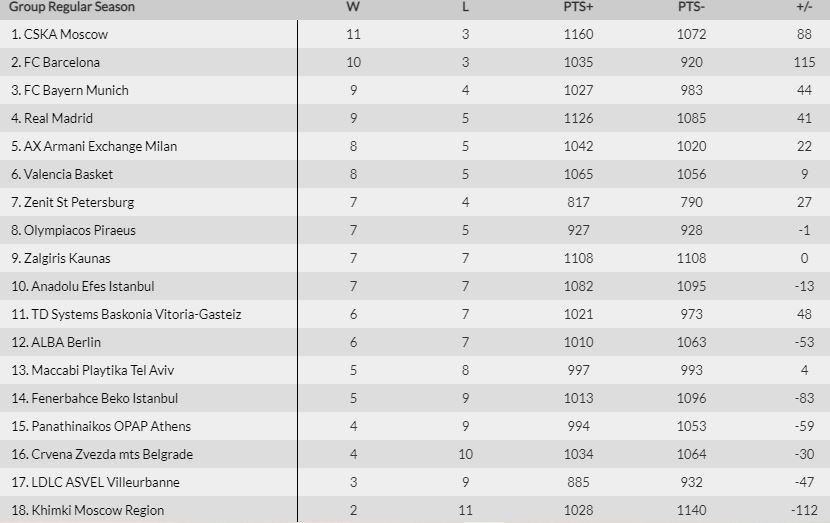 | Group Regular Season | W | L | PTS+ | PTS- | +/- |
|---|---|---|---|---|---|
| 1. CSKA Moscow | 11 | 3 | 1160 | 1072 | 88 |
| 2. FC Barcelona | 10 | 3 | 1035 | 920 | 115 |
| 3. FC Bayern Munich | 9 | 4 | 1027 | 983 | 44 |
| 4. Real Madrid | 9 | 5 | 1126 | 1085 | 41 |
| 5. AX Armani Exchange Milan | 8 | 5 | 1042 | 1020 | 22 |
| 6. Valencia Basket | 8 | 5 | 1065 | 1056 | 9 |
| 7. Zenit St Petersburg | 7 | 4 | 817 | 790 | 27 |
| 8. Olympiacos Piraeus | 7 | 5 | 927 | 928 | -1 |
| 9. Zalgiris Kaunas | 7 | 7 | 1108 | 1108 | 0 |
| 10. Anadolu Efes Istanbul | 7 | 7 | 1082 | 1095 | -13 |
| 11. TD Systems Baskonia Vitoria-Gasteiz | 6 | 7 | 1021 | 973 | 48 |
| 12. ALBA Berlin | 6 | 7 | 1010 | 1063 | -53 |
| 13. Maccabi Playtika Tel Aviv | 5 | 8 | 997 | 993 | 4 |
| 14. Fenerbahce Beko Istanbul | 5 | 9 | 1013 | 1096 | -83 |
| 15. Panathinaikos OPAP Athens | 4 | 9 | 994 | 1053 | -59 |
| 16. Crvena Zvezda mts Belgrade | 4 | 10 | 1034 | 1064 | -30 |
| 17. LDLC ASVEL Villeurbanne | 3 | 9 | 885 | 932 | -47 |
| 18. Khimki Moscow Region | 2 | 11 | 1028 | 1140 | -112 |